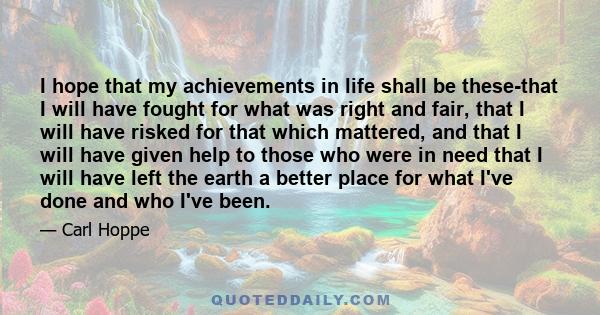 I hope that my achievements in life shall be these-that I will have fought for what was right and fair, that I will have risked for that which mattered, and that I will have given help to those who were in need that I will have left the earth a better place for what I've done and who I've been.

— Carl Hoppe

QUOTEDDAILY.COM